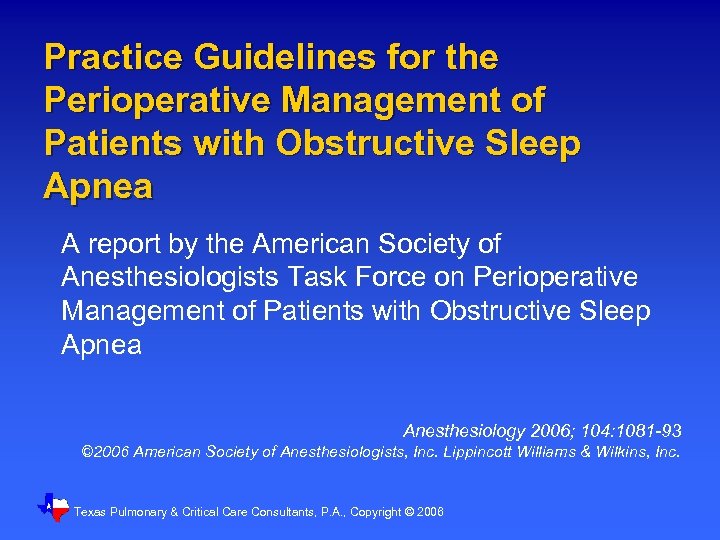 Practice Guidelines for the Perioperative Management of Patients with Obstructive Sleep Apnea

A report by the American Society of Anesthesiologists Task Force on Perioperative Management of Patients with Obstructive Sleep Apnea

Anesthesiology 2006; 104:1081-93
©2006 American Society of Anesthesiologists, Inc. Lippincott Williams & Wilkins, Inc.

Texas Pulmonary & Critical Care Consultants, P.A., Copyright © 2006